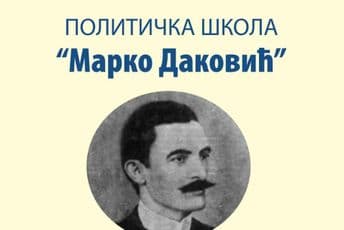 ПОЛИТИЧКА ШКОЛА
“Марко Даковић”